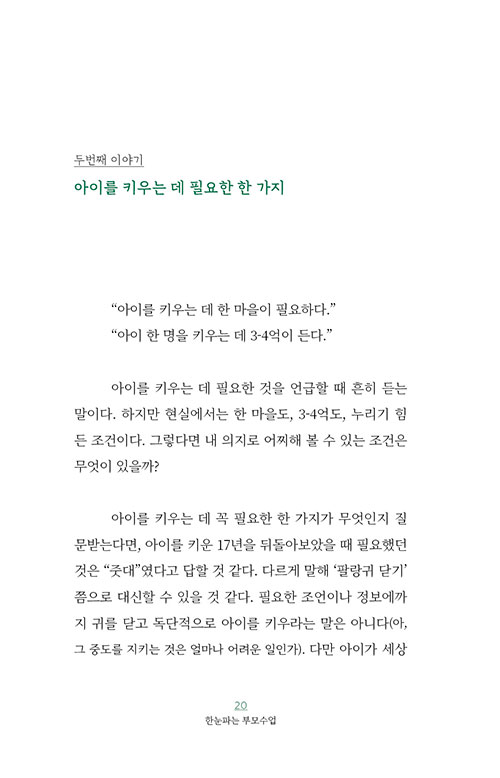 두번째 이야기

아이를 키우는 데 필요한 한 가지

“아이를 키우는 데 한 마을이 필요하다.”
“아이 한 명을 키우는 데 3-4억이 든다.”

아이를 키우는 데 필요한 것을 언급할 때 흔히 듣는 말이다. 하지만 현실에서는 한 마을도, 3-4억도, 누리기 힘든 조건이다. 그렇다면 내 의지로 어찌해 볼 수 있는 조건은 무엇이 있을까?

아이를 키우는 데 꼭 필요한 한 가지가 무엇인지 질문받는다면, 아이를 키운 17년을 뒤돌아보았을 때 필요했던 것은 “줏대”였다고 답할 것 같다. 다르게 말해 ‘팔랑귀 닫기’ 쯤으로 대신할 수 있을 것 같다. 필요한 조언이나 정보에까지 귀를 닫고 독단적으로 아이를 키우라는 말은 아니다(아, 그 중도를 지키는 것은 얼마나 어려운 일인가). 다만 아이가 세상

20
한눈파는 부모수업